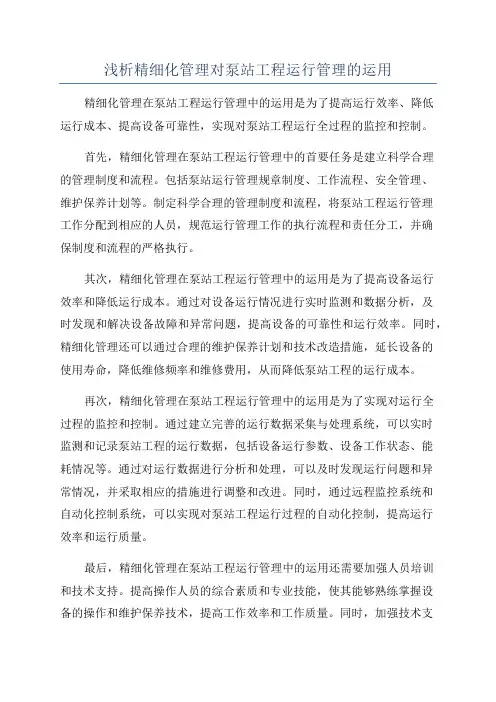 浅析精细化管理对泵站工程运行管理的运用

精细化管理在泵站工程运行管理中的运用是为了提高运行效率、降低运行成本、提高设备可靠性，实现对泵站工程运行全过程的监控和控制。

首先，精细化管理在泵站工程运行管理中的首要任务是建立科学合理的管理制度和流程。包括泵站运行管理规章制度、工作流程、安全管理、维护保养计划等。制定科学合理的管理制度和流程，将泵站工程运行管理工作分配到相应的人员，规范运行管理工作的执行流程和责任分工，并确保制度和流程的严格执行。

其次，精细化管理在泵站工程运行管理中的运用是为了提高设备运行效率和降低运行成本。通过对设备运行情况进行实时监测和数据分析，及时发现和解决设备故障和异常问题，提高设备的可靠性和运行效率。同时，精细化管理还可以通过合理的维护保养计划和技术改造措施，延长设备的使用寿命，降低维修频率和维修费用，从而降低泵站工程的运行成本。

再次，精细化管理在泵站工程运行管理中的运用是为了实现对运行全过程的监控和控制。通过建立完善的运行数据采集与处理系统，可以实时监测和记录泵站工程的运行数据，包括设备运行参数、设备工作状态、能耗情况等。通过对运行数据进行分析和处理，可以及时发现运行问题和异常情况，并采取相应的措施进行调整和改进。同时，通过远程监控系统和自动化控制系统，可以实现对泵站工程运行过程的自动化控制，提高运行效率和运行质量。

最后，精细化管理在泵站工程运行管理中的运用还需要加强人员培训和技术支持。提高操作人员的综合素质和专业技能，使其能够熟练掌握设备的操作和维护保养技术，提高工作效率和工作质量。同时，加强技术支